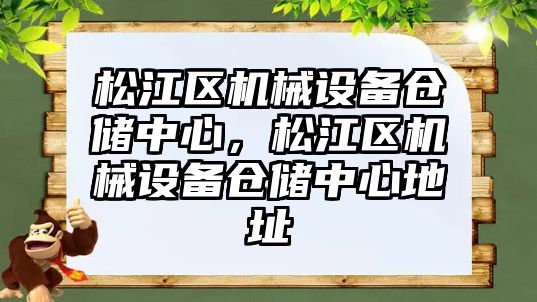 松江区机械设备仓储中心，松江区机械设备仓储中心地址